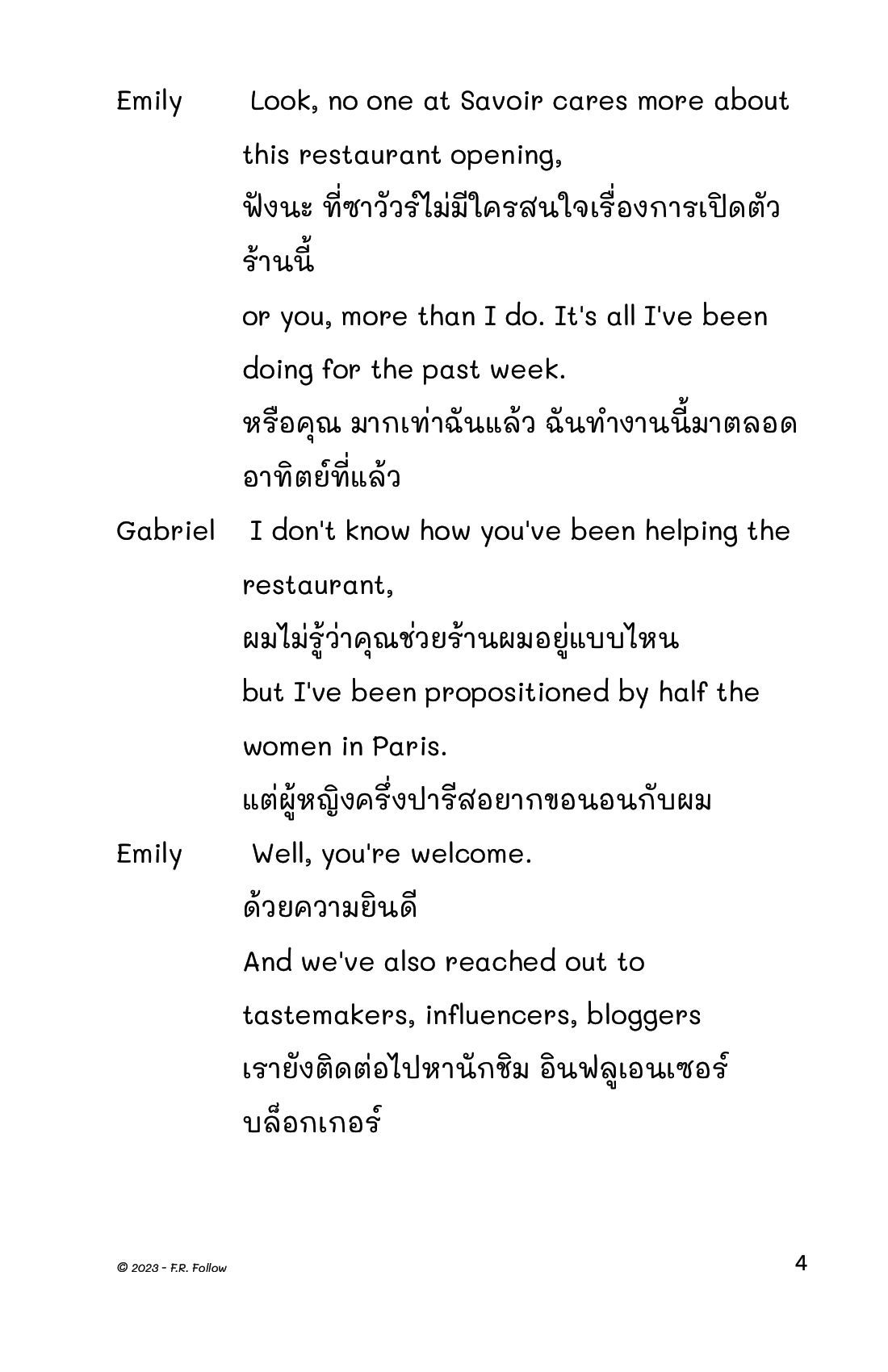 Emily Look, no one at Savoir cares more about this restaurant opening,
ฟังนะ ที่ซาวัวร์ไม่มีใครสนใจเรื่องการเปิดตัวร้านนี้
or you, more than I do. It's all I've been doing for the past week.
หรือคุณ มากเท่าฉันแล้ว ฉันทำงานนี้มาตลอดอาทิตย์ที่แล้ว

Gabriel I don't know how you've been helping the restaurant,
ผมไม่รู้ว่าคุณช่วยร้านผมอยู่แบบไหน
but I've been propositioned by half the women in Paris.
แต่ผู้หญิงครึ่งปารีสอยากขอนอนกับผม

Emily Well, you're welcome.
ด้วยความยินดี
And we've also reached out to tastemakers, influencers, bloggers
เรายังติดต่อไปหานักชิม อินฟลูเอนเซอร์ บล็อกเกอร์

© 2023 - F.R. Follow

4